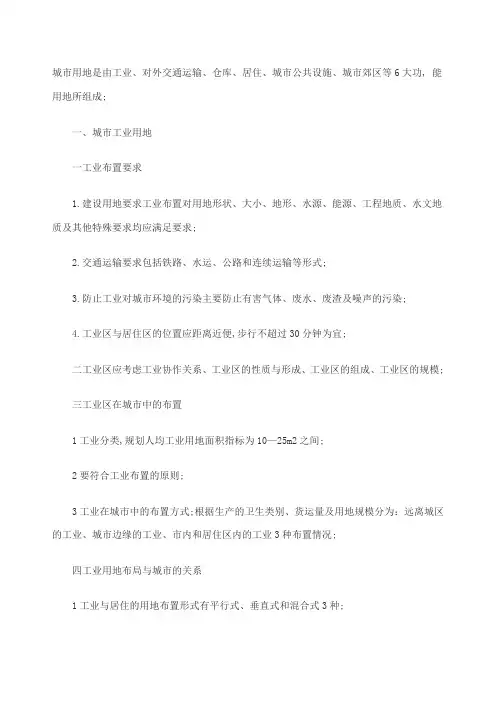 城市用地是由工业、对外交通运输、仓库、居住、城市公共设施、城市郊区等6大功，能用地所组成；

一、城市工业用地

一工业布置要求

1.建设用地要求工业布置对用地形状、大小、地形、水源、能源、工程地质、水文地质及其他特殊要求均应满足要求；

2.交通运输要求包括铁路、水运、公路和连续运输等形式；

3.防止工业对城市环境的污染主要防止有害气体、废水、废渣及噪声的污染；

4.工业区与居住区的位置应距离近便,步行不超过30分钟为宜；

二工业区应考虑工业协作关系、工业区的性质与形成、工业区的组成、工业区的规模；

三工业区在城市中的布置

1工业分类,规划人均工业用地面积指标为10—25m2之间；

2要符合工业布置的原则；

3工业在城市中的布置方式;根据生产的卫生类别、货运量及用地规模分为：远离城区的工业、城市边缘的工业、市内和居住区内的工业3种布置情况；

四工业用地布局与城市的关系

1工业与居住的用地布置形式有平行式、垂直式和混合式3种；